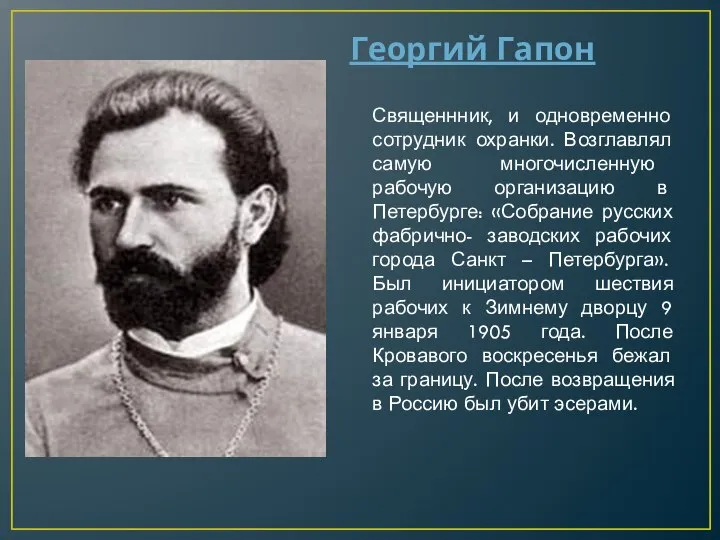 Георгий Гапон

Священнник, и одновременно сотрудник охранки. Возглавлял самую многочисленную рабочую организацию в Петербурге: «Собрание русских фабрично- заводских рабочих города Санкт – Петербурга». Был инициатором шествия рабочих к Зимнему дворцу 9 января 1905 года. После Кровавого воскресенья бежал за границу. После возвращения в Россию был убит эсерами.